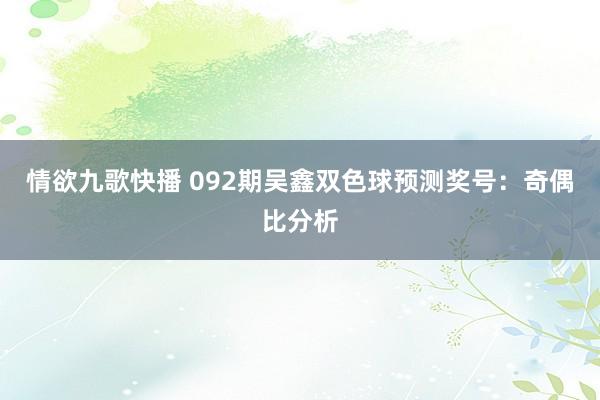 情欲九歌快播 092期吴鑫双色球预测奖号：奇偶比分析